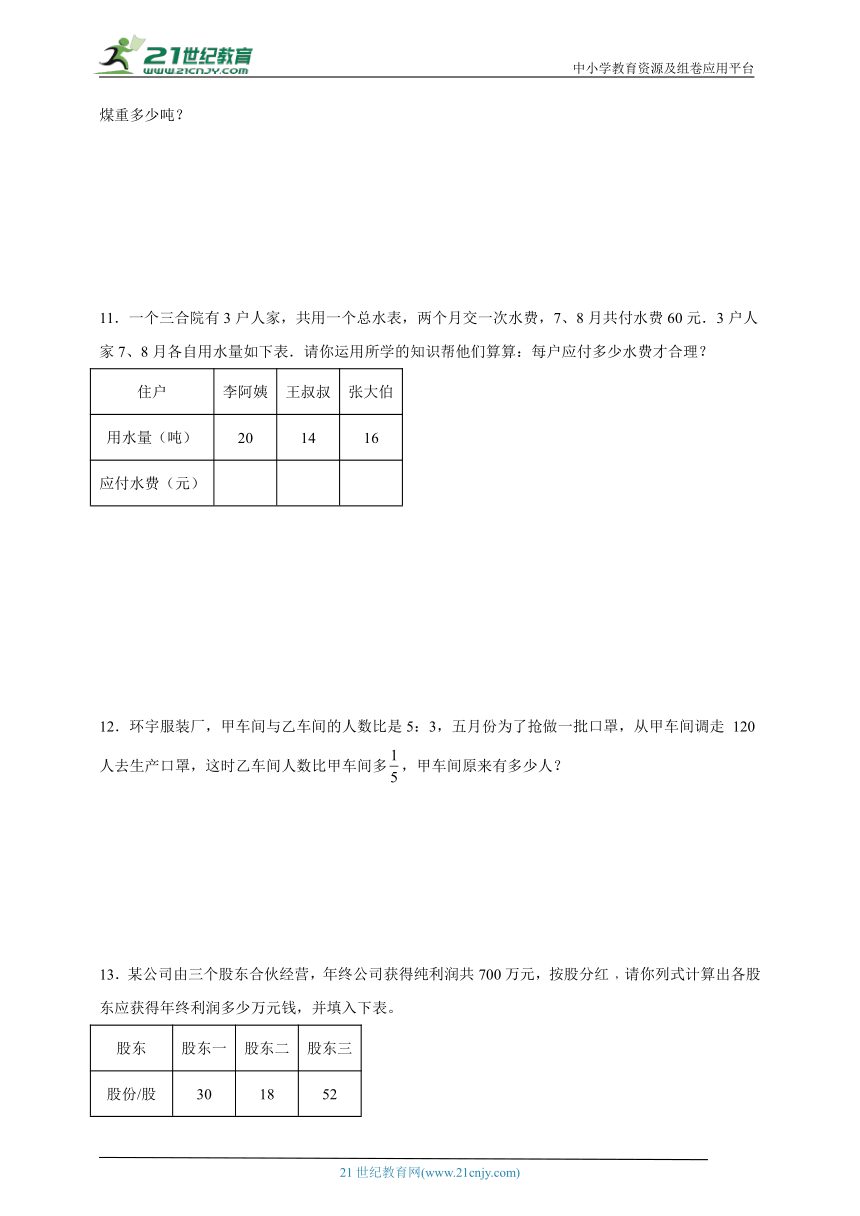 21世纪教育
www.21cnjy.com
中小学教育资源及组卷应用平台

煤重多少吨？

11．一个三合院有3户人家，共用一个总水表，两个月交一次水费，7、8月共付水费60元．3户人家7、8月各自用水量如下表．请你运用所学的知识帮他们算算：每户应付多少水费才合理？

| 住户 | 李阿姨 | 王叔叔 | 张大伯 |
|---|---|---|---|
| 用水量（吨） | 20 | 14 | 16 |
| 应付水费（元） | | | |

12．环宇服装厂，甲车间与乙车间的人数比是5：3，五月份为了抢做一批口罩，从甲车间调走 120人去生产口罩，这时乙车间人数比甲车间多$\frac{1}{5}$，甲车间原来有多少人？

13．某公司由三个股东合伙经营，年终公司获得纯利润共700万元，按股分红．请你列式计算出各股东应获得年终利润多少万元钱，并填入下表。

| 股东 | 股东一 | 股东二 | 股东三 |
|---|---|---|---|
| 股份/股 | 30 | 18 | 52 |

21世纪教育网(www.21cnjy.com)